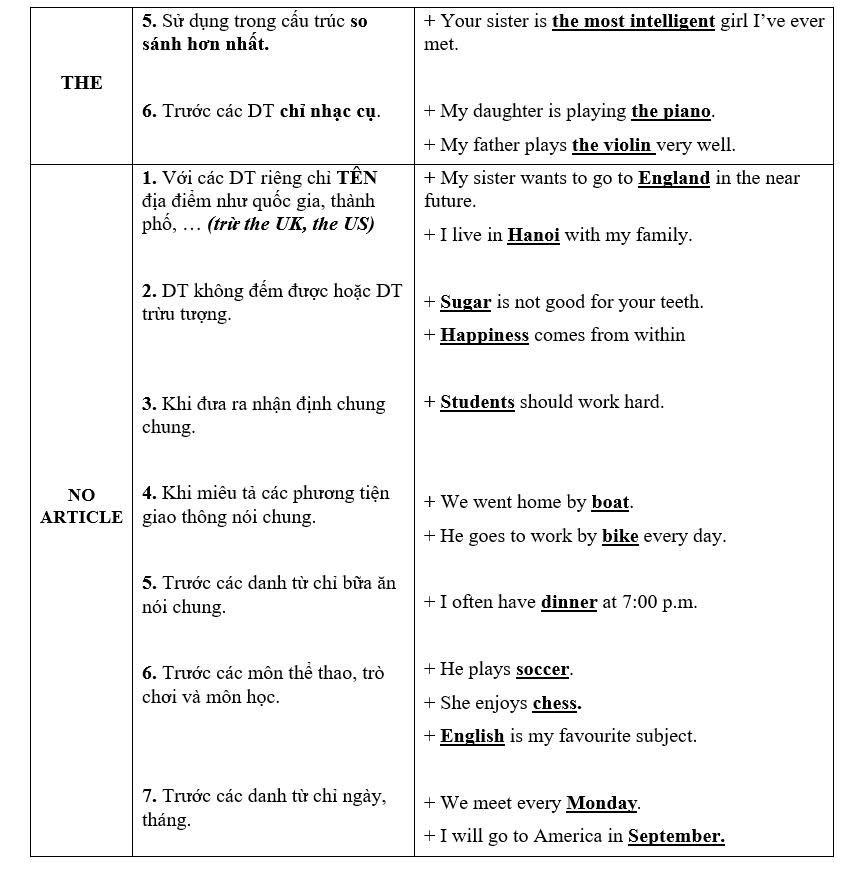 | | | |
|---|---|---|
| THE | 5. Sử dụng trong cấu trúc so sánh hơn nhất. | + Your sister is the most intelligent girl I've ever met. |
| | 6. Trước các DT chỉ nhạc cụ. | + My daughter is playing the piano. + My father plays the violin very well. |
| NO ARTICLE | 1. Với các DT riêng chỉ TÊN địa điểm như quốc gia, thành phố, … (trừ the UK, the US) | + My sister wants to go to England in the near future. + I live in Hanoi with my family. |
| | 2. DT không đếm được hoặc DT trừu tượng. | + Sugar is not good for your teeth. + Happiness comes from within |
| | 3. Khi đưa ra nhận định chung chung. | + Students should work hard. |
| | 4. Khi miêu tả các phương tiện giao thông nói chung. | + We went home by boat. + He goes to work by bike every day. |
| | 5. Trước các danh từ chỉ bữa ăn nói chung. | + I often have dinner at 7:00 p.m. |
| | 6. Trước các môn thể thao, trò chơi và môn học. | + He plays soccer. + She enjoys chess. + English is my favourite subject. |
| | 7. Trước các danh từ chỉ ngày, tháng. | + We meet every Monday. + I will go to America in September. |